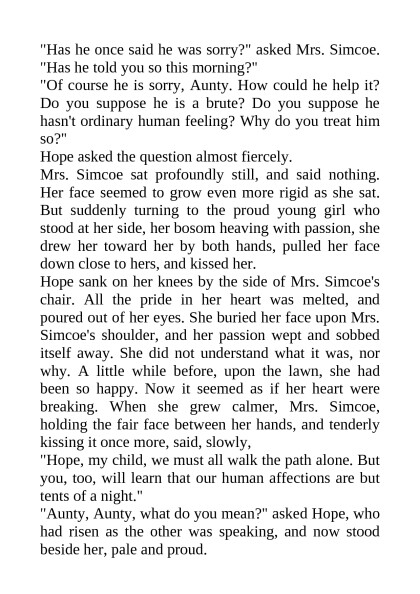 "Has he once said he was sorry?" asked Mrs. Simcoe. "Has he told you so this morning?"

"Of course he is sorry, Aunty. How could he help it? Do you suppose he is a brute? Do you suppose he hasn't ordinary human feeling? Why do you treat him so?"

Hope asked the question almost fiercely.

Mrs. Simcoe sat profoundly still, and said nothing. Her face seemed to grow even more rigid as she sat. But suddenly turning to the proud young girl who stood at her side, her bosom heaving with passion, she drew her toward her by both hands, pulled her face down close to hers, and kissed her.

Hope sank on her knees by the side of Mrs. Simcoe's chair. All the pride in her heart was melted, and poured out of her eyes. She buried her face upon Mrs. Simcoe's shoulder, and her passion wept and sobbed itself away. She did not understand what it was, nor why. A little while before, upon the lawn, she had been so happy. Now it seemed as if her heart were breaking. When she grew calmer, Mrs. Simcoe, holding the fair face between her hands, and tenderly kissing it once more, said, slowly,

"Hope, my child, we must all walk the path alone. But you, too, will learn that our human affections are but tents of a night."

"Aunty, Aunty, what do you mean?" asked Hope, who had risen as the other was speaking, and now stood beside her, pale and proud.